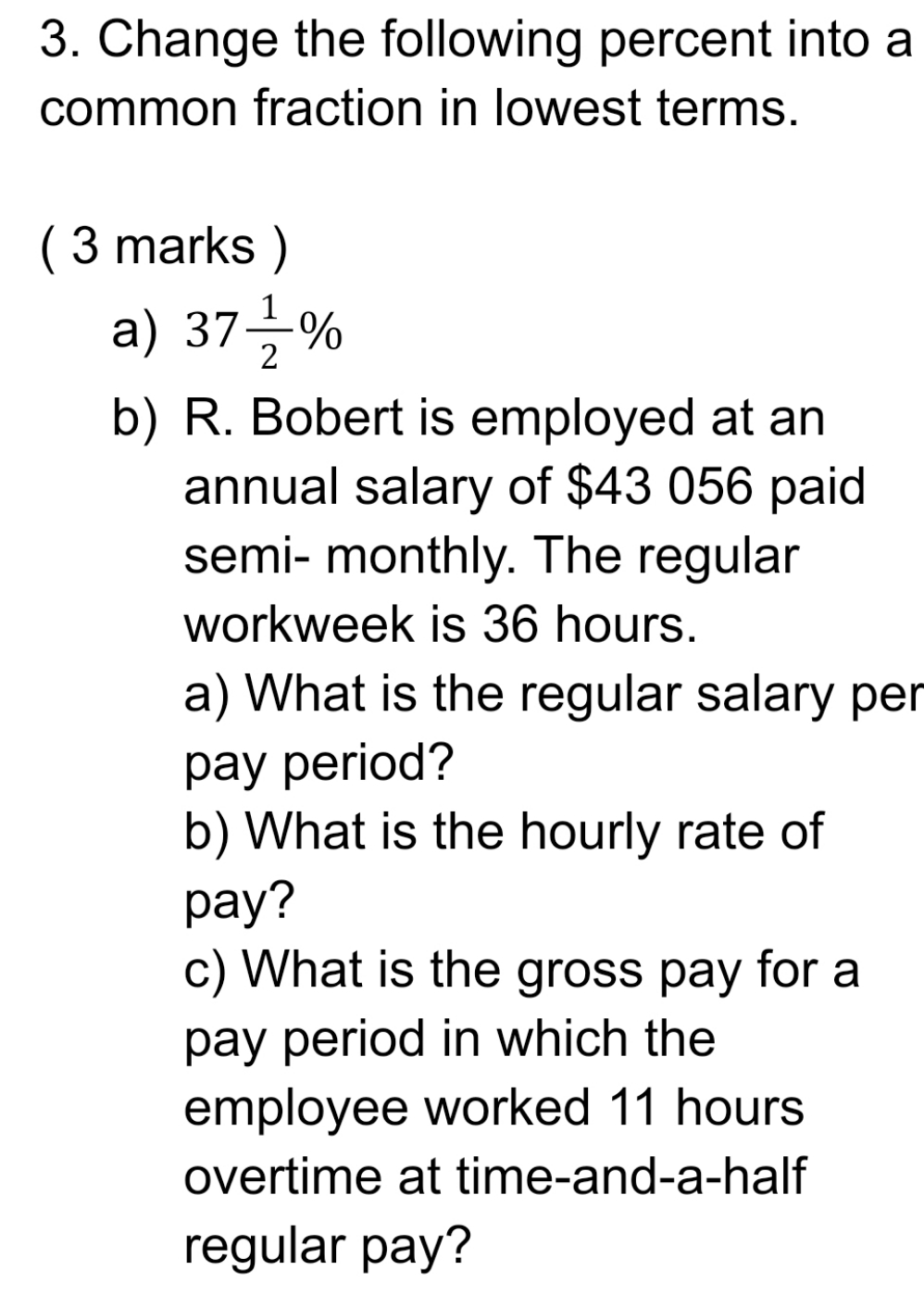 3. Change the following percent into a common fraction in lowest terms.

( 3 marks )

a) $37\frac{1}{2}\%$

b) R. Bobert is employed at an annual salary of \$43 056 paid semi- monthly. The regular workweek is 36 hours.

a) What is the regular salary per pay period?

b) What is the hourly rate of pay?

c) What is the gross pay for a pay period in which the employee worked 11 hours overtime at time-and-a-half regular pay?